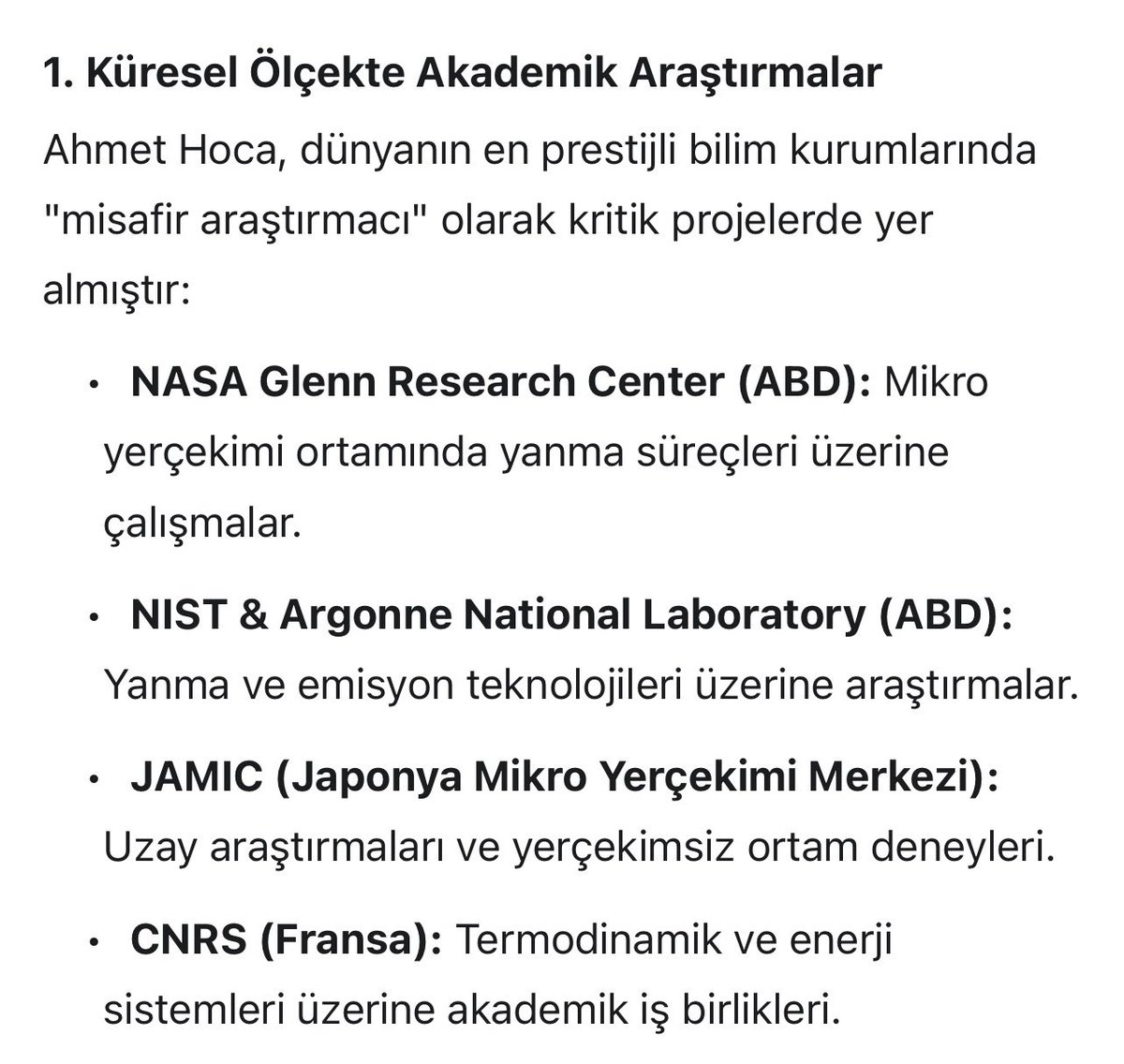 1. Küresel Ölçekte Akademik Araştırmalar

Ahmet Hoca, dünyanın en prestijli bilim kurumlarında "misafir araştırmacı" olarak kritik projelerde yer almıştır:

• NASA Glenn Research Center (ABD): Mikro yerçekimi ortamında yanma süreçleri üzerine çalışmalar.

• NIST & Argonne National Laboratory (ABD): Yanma ve emisyon teknolojileri üzerine araştırmalar.

• JAMIC (Japonya Mikro Yerçekimi Merkezi): Uzay araştırmaları ve yerçekimsiz ortam deneyleri.

• CNRS (Fransa): Termodinamik ve enerji sistemleri üzerine akademik iş birlikleri.